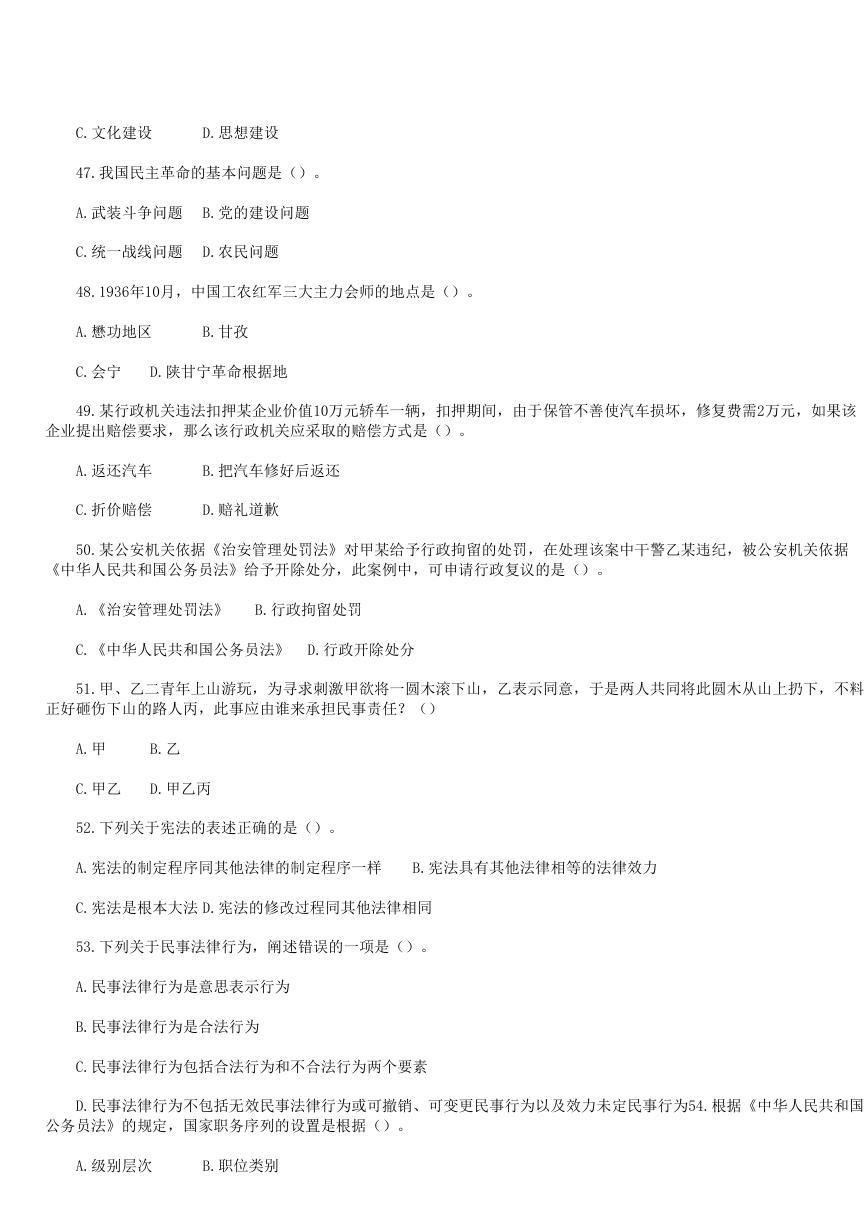 C.文化建设　　D.思想建设

47.我国民主革命的基本问题是（）。

A.武装斗争问题　B.党的建设问题

C.统一战线问题　D.农民问题

48.1936年10月，中国工农红军三大主力会师的地点是（）。

A.懋功地区　　B.甘孜

C.会宁　D.陕甘宁革命根据地

49.某行政机关违法扣押某企业价值10万元轿车一辆，扣押期间，由于保管不善使汽车损坏，修复费需2万元，如果该企业提出赔偿要求，那么该行政机关应采取的赔偿方式是（）。

A.返还汽车　　B.把汽车修好后返还

C.折价赔偿　　D.赔礼道歉

50.某公安机关依据《治安管理处罚法》对甲某给予行政拘留的处罚，在处理该案中干警乙某违纪，被公安机关依据《中华人民共和国公务员法》给予开除处分，此案例中，可申请行政复议的是（）。

A.《治安管理处罚法》　B.行政拘留处罚

C.《中华人民共和国公务员法》　D.行政开除处分

51.甲、乙二青年上山游玩，为寻求刺激甲欲将一圆木滚下山，乙表示同意，于是两人共同将此圆木从山上扔下，不料正好砸伤下山的路人丙，此事应由谁来承担民事责任？（）

A.甲　B.乙

C.甲乙　D.甲乙丙

52.下列关于宪法的表述正确的是（）。

A.宪法的制定程序同其他法律的制定程序一样　B.宪法具有其他法律相等的法律效力

C.宪法是根本大法 D.宪法的修改过程同其他法律相同

53.下列关于民事法律行为，阐述错误的一项是（）。

A.民事法律行为是意思表示行为

B.民事法律行为是合法行为

C.民事法律行为包括合法行为和不合法行为两个要素

D.民事法律行为不包括无效民事法律行为或可撤销、可变更民事行为以及效力未定民事行为54.根据《中华人民共和国公务员法》的规定，国家职务序列的设置是根据（）。

A.级别层次　　B.职位类别